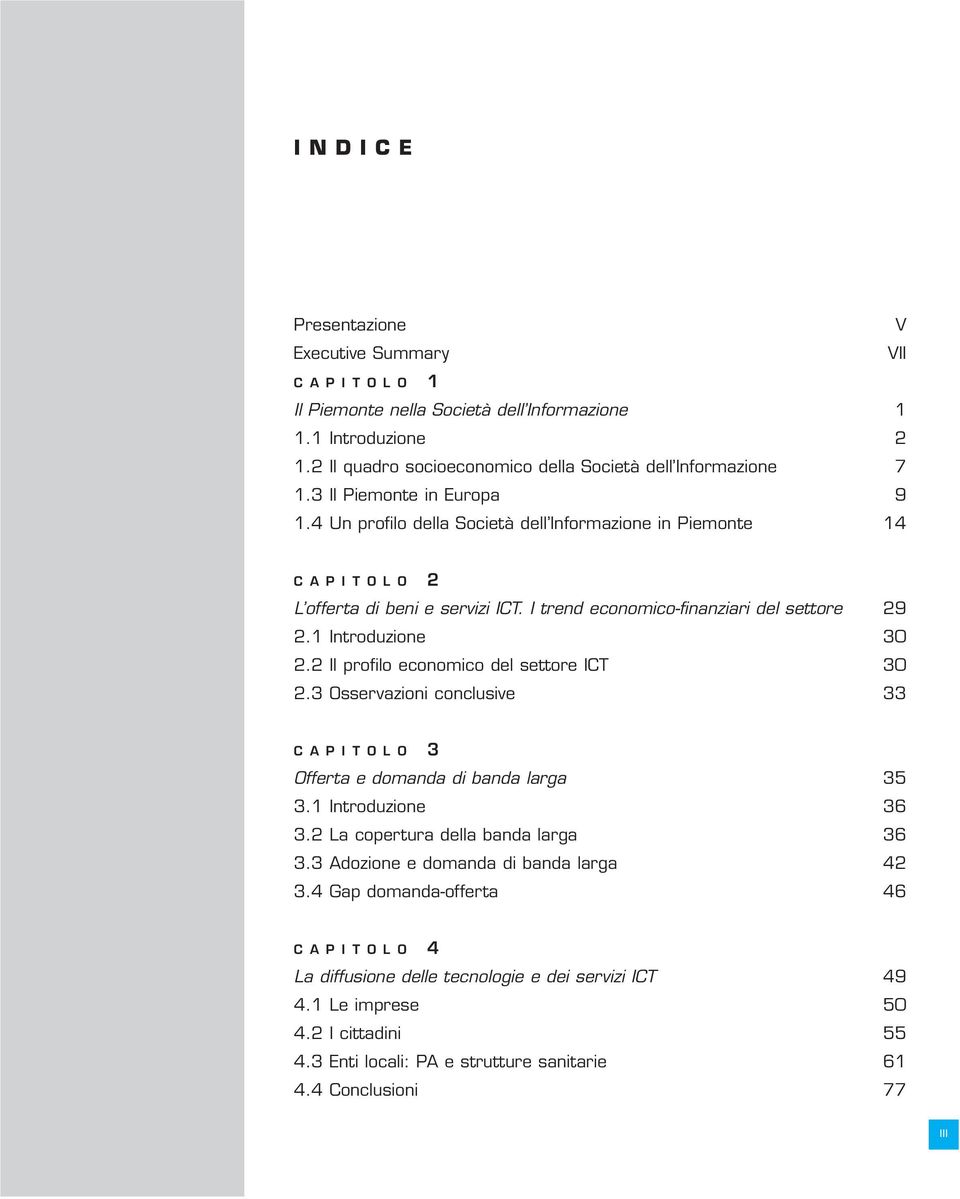 INDICE

Presentazione V
Executive Summary VII

CAPITOLO 1
Il Piemonte nella Società dell'Informazione 1
1.1 Introduzione 2
1.2 Il quadro socioeconomico della Società dell'Informazione 7
1.3 Il Piemonte in Europa 9
1.4 Un profilo della Società dell'Informazione in Piemonte 14

CAPITOLO 2
L'offerta di beni e servizi ICT. I trend economico-finanziari del settore 29
2.1 Introduzione 30
2.2 Il profilo economico del settore ICT 30
2.3 Osservazioni conclusive 33

CAPITOLO 3
Offerta e domanda di banda larga 35
3.1 Introduzione 36
3.2 La copertura della banda larga 36
3.3 Adozione e domanda di banda larga 42
3.4 Gap domanda-offerta 46

CAPITOLO 4
La diffusione delle tecnologie e dei servizi ICT 49
4.1 Le imprese 50
4.2 I cittadini 55
4.3 Enti locali: PA e strutture sanitarie 61
4.4 Conclusioni 77

III